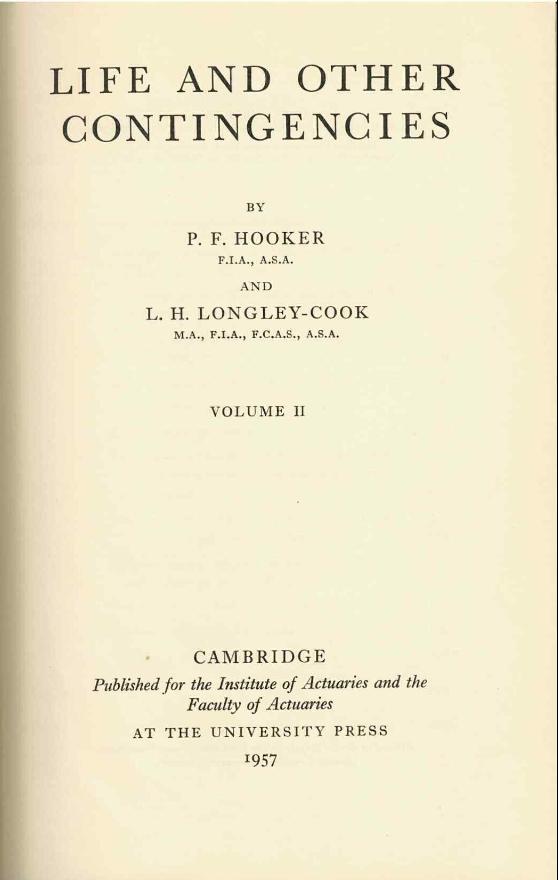 LIFE AND OTHER CONTINGENCIES

BY

P. F. HOOKER
F.I.A., A.S.A.

AND

L. H. LONGLEY-COOK
M.A., F.I.A., F.C.A.S., A.S.A.

VOLUME II

CAMBRIDGE
Published for the Institute of Actuaries and the Faculty of Actuaries
AT THE UNIVERSITY PRESS
1957